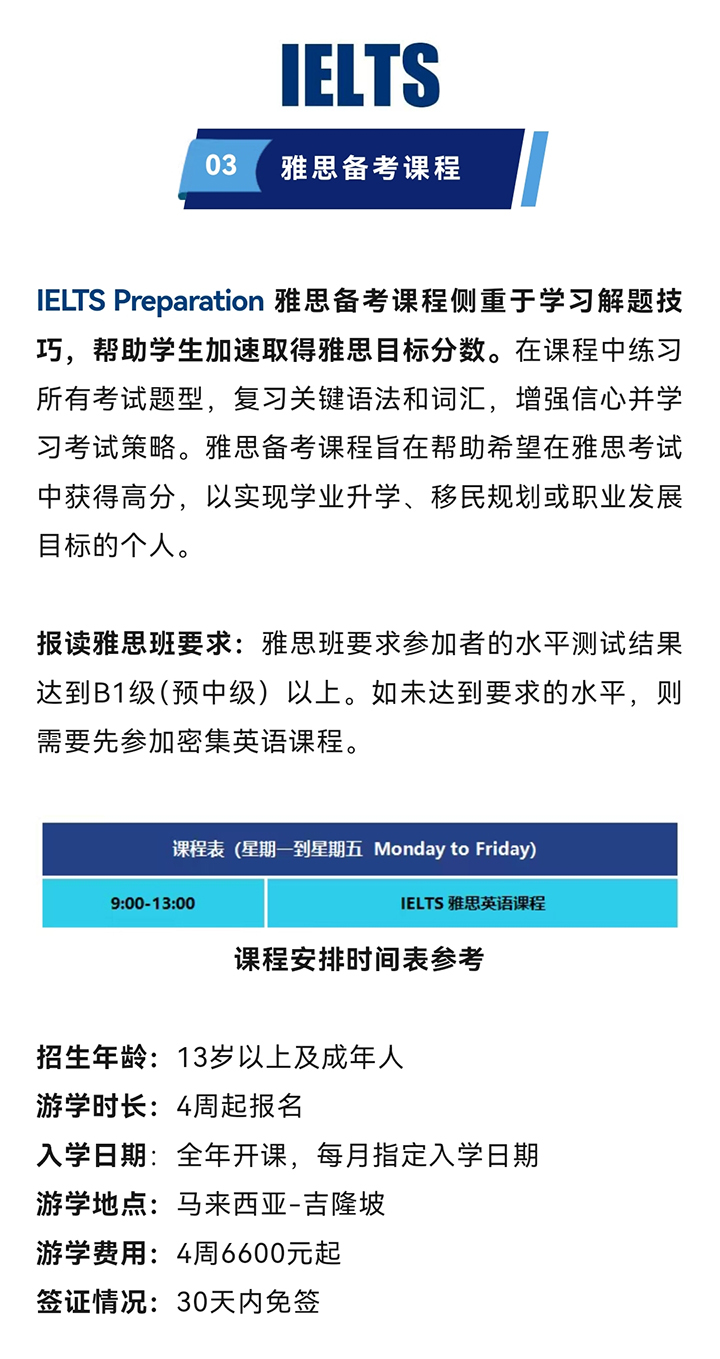 IELTS

03 雅思备考课程

IELTS Preparation 雅思备考课程侧重于学习解题技巧，帮助学生加速取得雅思目标分数。在课程中练习所有考试题型，复习关键语法和词汇，增强信心并学习考试策略。雅思备考课程旨在帮助希望在雅思考试中获得高分，以实现学业升学、移民规划或职业发展目标的个人。

报读雅思班要求：雅思班要求参加者的水平测试结果达到B1级(预中级）以上。如未达到要求的水平，则需要先参加密集英语课程。

| 课程表（星期一到星期五 Monday to Friday) | |
|---|---|
| 9:00-13:00 | IELTS 雅思英语课程 |

课程安排时间表参考

招生年龄：13岁以上及成年人
游学时长：4周起报名
入学日期：全年开课，每月指定入学日期
游学地点：马来西亚-吉隆坡
游学费用：4周6600元起
签证情况：30天内免签